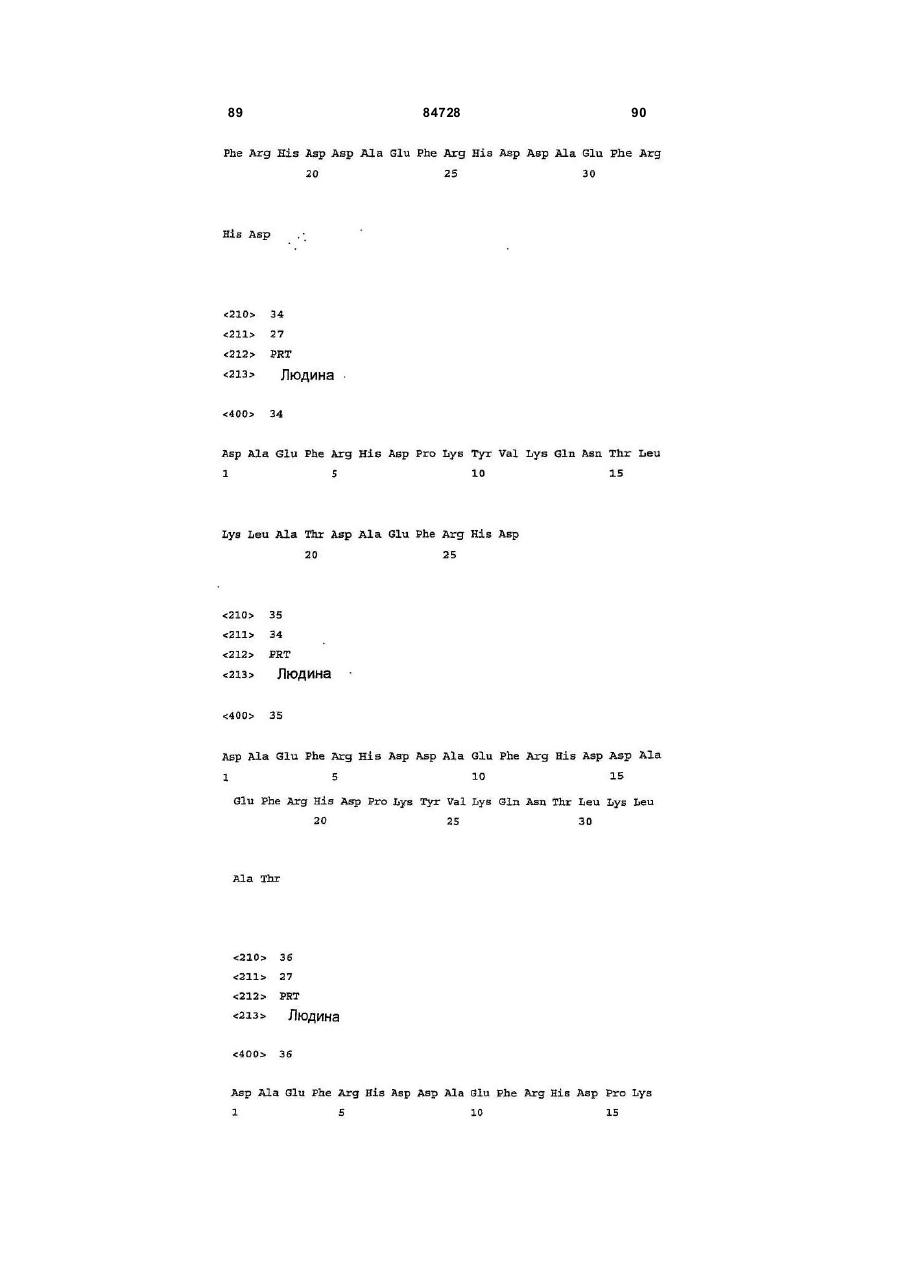 89 84728 90

Phe Arg His Asp Asp Ala Glu Phe Arg His Asp Asp Ala Glu Phe Arg
20 25 30

His Asp

<210> 34
<211> 27
<212> PRT
<213> Людина

<400> 34

Asp Ala Glu Phe Arg His Asp Pro Lys Tyr Val Lys Gln Asn Thr Leu
1 5 10 15

Lys Leu Ala Thr Asp Ala Glu Phe Arg His Asp
20 25

<210> 35
<211> 34
<212> PRT
<213> Людина

<400> 35

Asp Ala Glu Phe Arg His Asp Asp Ala Glu Phe Arg His Asp Asp Ala
1 5 10 15
Glu Phe Arg His Asp Pro Lys Tyr Val Lys Gln Asn Thr Leu Lys Leu
20 25 30

Ala Thr

<210> 36
<211> 27
<212> PRT
<213> Людина

<400> 36

Asp Ala Glu Phe Arg His Asp Asp Ala Glu Phe Arg His Asp Pro Lys
1 5 10 15